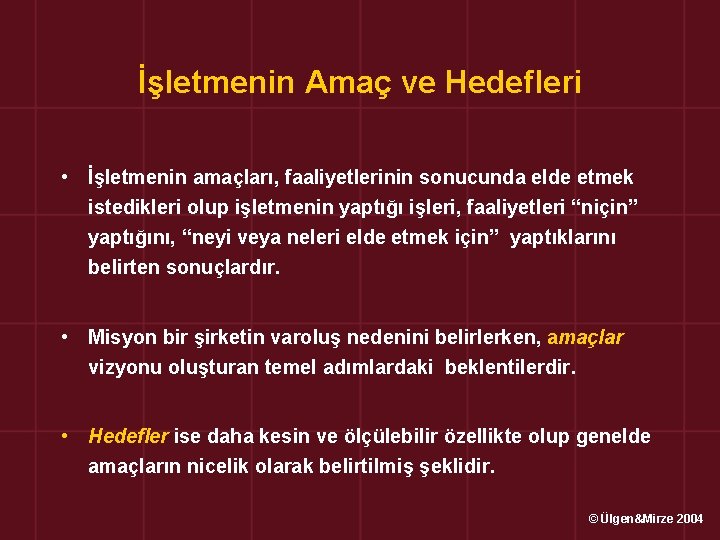 İşletmenin Amaç ve Hedefleri

• İşletmenin amaçları, faaliyetlerinin sonucunda elde etmek istedikleri olup işletmenin yaptığı işleri, faaliyetleri “niçin” yaptığını, “neyi veya neleri elde etmek için” yaptıklarını belirten sonuçlardır.

• Misyon bir şirketin varoluş nedenini belirlerken, amaçlar vizyonu oluşturan temel adımlardaki beklentilerdir.

• Hedefler ise daha kesin ve ölçülebilir özellikte olup genelde amaçların nicelik olarak belirtilmiş şeklidir.

© Ülgen&Mirze 2004